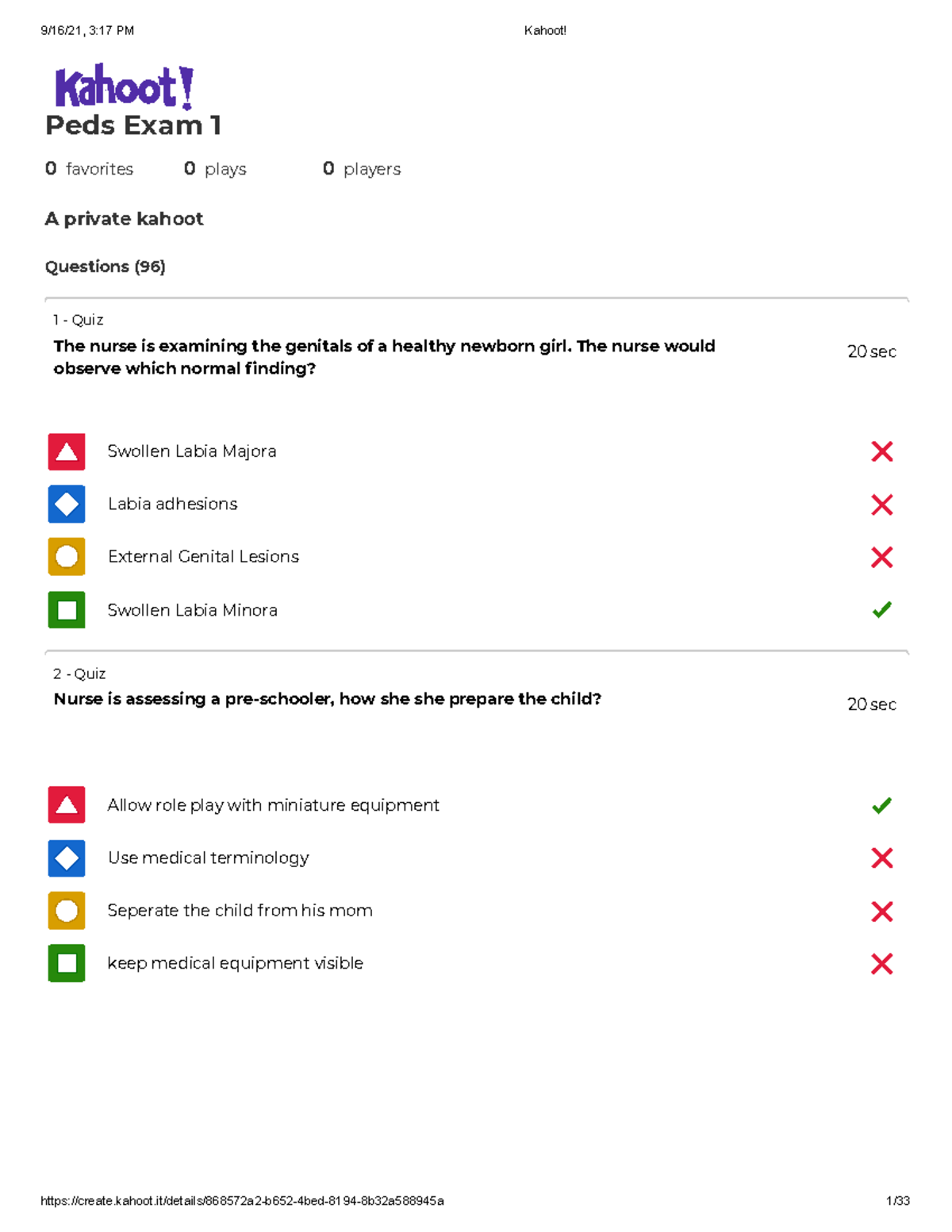 9/16/21, 3:17 PM Kahoot!

Kahoot!

Peds Exam 1

0 favorites 0 plays 0 players

A private kahoot

Questions (96)

1 - Quiz

The nurse is examining the genitals of a healthy newborn girl. The nurse would observe which normal finding?

20 sec

Swollen Labia Majora

Labia adhesions

External Genital Lesions

Swollen Labia Minora

2 - Quiz

Nurse is assessing a pre-schooler, how she she prepare the child?

20 sec

Allow role play with miniature equipment

Use medical terminology

Seperate the child from his mom

keep medical equipment visible

https://create.kahoot.it/details/868572a2-b652-4bed-8194-8b32a588945a 1/33